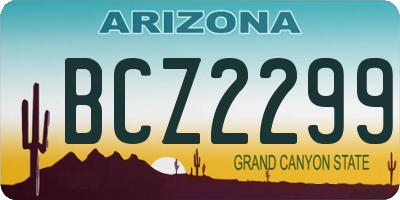 ARIZONA

BCZ2299

GRAND CANYON STATE